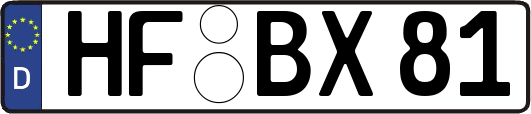 D
HF BX 81